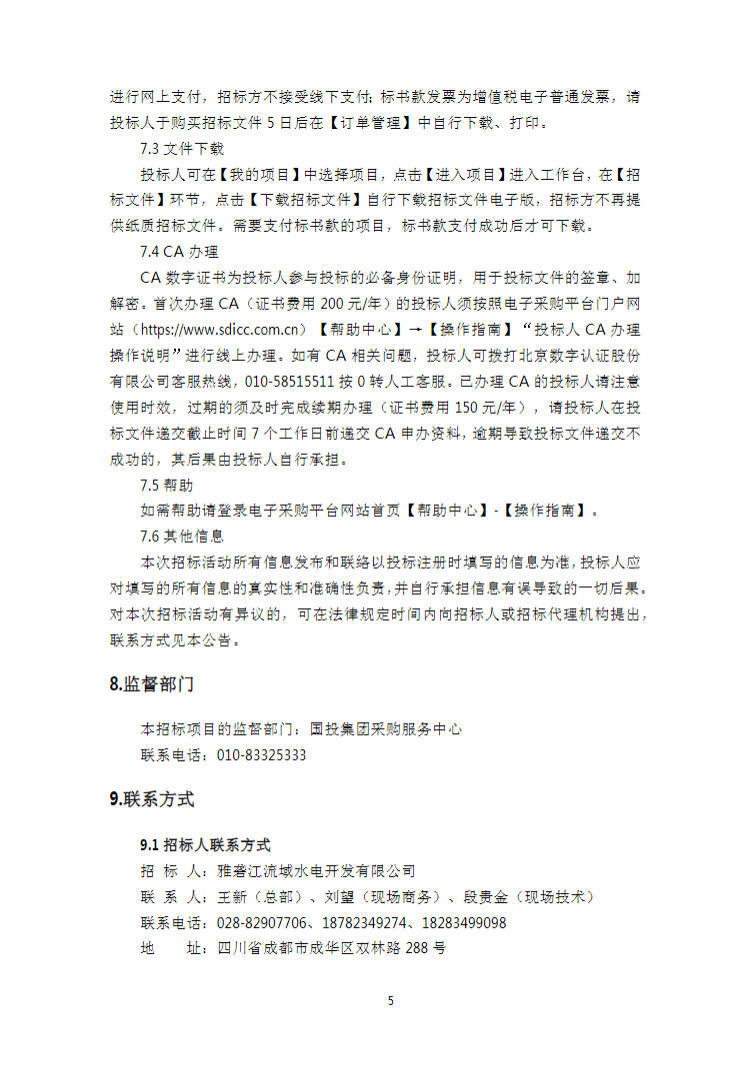 进行网上支付，招标方不接受线下支付；标书款发票为增值税电子普通发票，请投标人于购买招标文件 5 日后在【订单管理】中自行下载、打印。

7.3 文件下载

投标人可在【我的项目】中选择项目，点击【进入项目】进入工作台，在【招标文件】环节，点击【下载招标文件】自行下载招标文件电子版，招标方不再提供纸质招标文件。需要支付标书款的项目，标书款支付成功后才可下载。

7.4 CA 办理

CA 数字证书为投标人参与投标的必备身份证明，用于投标文件的签章、加解密。首次办理 CA（证书费用 200 元/年）的投标人须按照电子采购平台门户网站（https://www.sdicc.com.cn）【帮助中心】→【操作指南】“投标人 CA 办理操作说明”进行线上办理。如有 CA 相关问题，投标人可拨打北京数字认证股份有限公司客服热线，010-58515511 按 0 转人工客服。已办理 CA 的投标人请注意使用时效，过期的须及时完成续期办理（证书费用 150 元/年），请投标人在投标文件递交截止时间 7 个工作日前递交 CA 申办资料，逾期导致投标文件递交不成功的，其后果由投标人自行承担。

7.5 帮助

如需帮助请登录电子采购平台网站首页【帮助中心】-【操作指南】。

7.6 其他信息

本次招标活动所有信息发布和联络以投标注册时填写的信息为准，投标人应对填写的所有信息的真实性和准确性负责，并自行承担信息有误导致的一切后果。对本次招标活动有异议的，可在法律规定时间内向招标人或招标代理机构提出，联系方式见本公告。

8.监督部门

本招标项目的监督部门：国投集团采购服务中心
联系电话：010-83325333

9.联系方式

9.1 招标人联系方式

招 标 人：雅砻江流域水电开发有限公司
联 系 人：王新（总部）、刘望（现场商务）、段贵金（现场技术）
联系电话：028-82907706、18782349274、18283499098
地　　址：四川省成都市成华区双林路 288 号

5